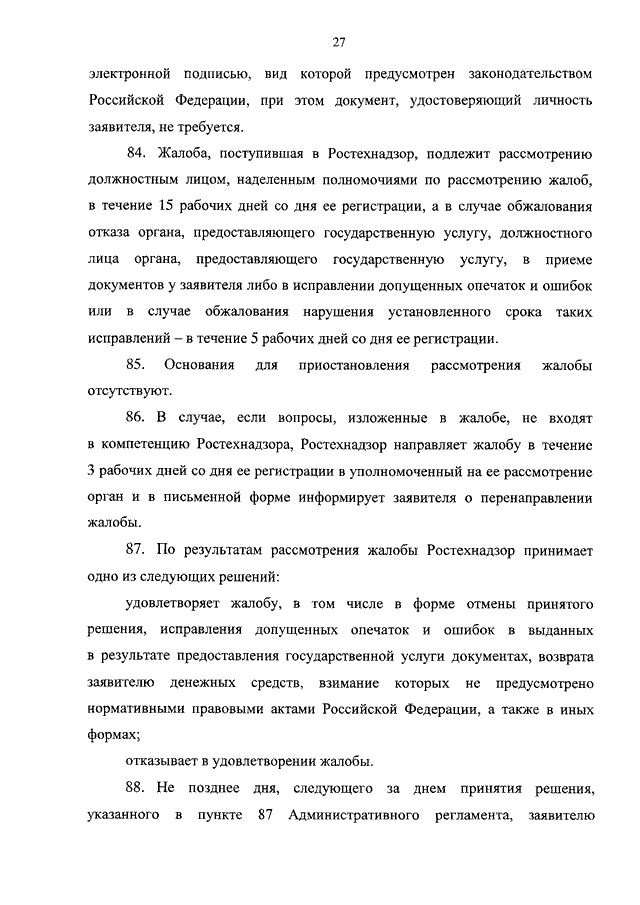 27

электронной подписью, вид которой предусмотрен законодательством Российской Федерации, при этом документ, удостоверяющий личность заявителя, не требуется.

84. Жалоба, поступившая в Ростехнадзор, подлежит рассмотрению должностным лицом, наделенным полномочиями по рассмотрению жалоб, в течение 15 рабочих дней со дня ее регистрации, а в случае обжалования отказа органа, предоставляющего государственную услугу, должностного лица органа, предоставляющего государственную услугу, в приеме документов у заявителя либо в исправлении допущенных опечаток и ошибок или в случае обжалования нарушения установленного срока таких исправлений – в течение 5 рабочих дней со дня ее регистрации.

85. Основания для приостановления рассмотрения жалобы отсутствуют.

86. В случае, если вопросы, изложенные в жалобе, не входят в компетенцию Ростехнадзора, Ростехнадзор направляет жалобу в течение 3 рабочих дней со дня ее регистрации в уполномоченный на ее рассмотрение орган и в письменной форме информирует заявителя о перенаправлении жалобы.

87. По результатам рассмотрения жалобы Ростехнадзор принимает одно из следующих решений:

удовлетворяет жалобу, в том числе в форме отмены принятого решения, исправления допущенных опечаток и ошибок в выданных в результате предоставления государственной услуги документах, возврата заявителю денежных средств, взимание которых не предусмотрено нормативными правовыми актами Российской Федерации, а также в иных формах;

отказывает в удовлетворении жалобы.

88. Не позднее дня, следующего за днем принятия решения, указанного в пункте 87 Административного регламента, заявителю